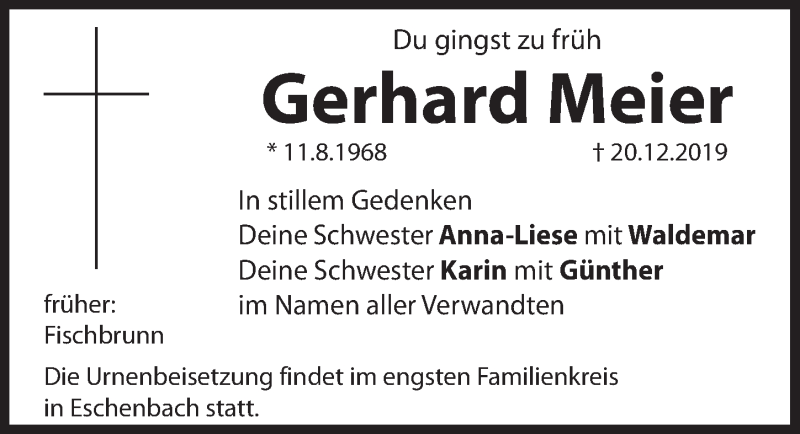 Du gingst zu früh

Gerhard Meier

* 11.8.1968 † 20.12.2019

In stillem Gedenken
Deine Schwester Anna-Liese mit Waldemar
Deine Schwester Karin mit Günther
im Namen aller Verwandten

früher:
Fischbrunn

Die Urnenbeisetzung findet im engsten Familienkreis in Eschenbach statt.